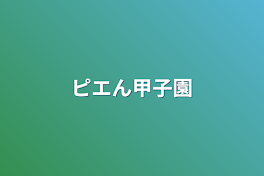 ピエん甲子園